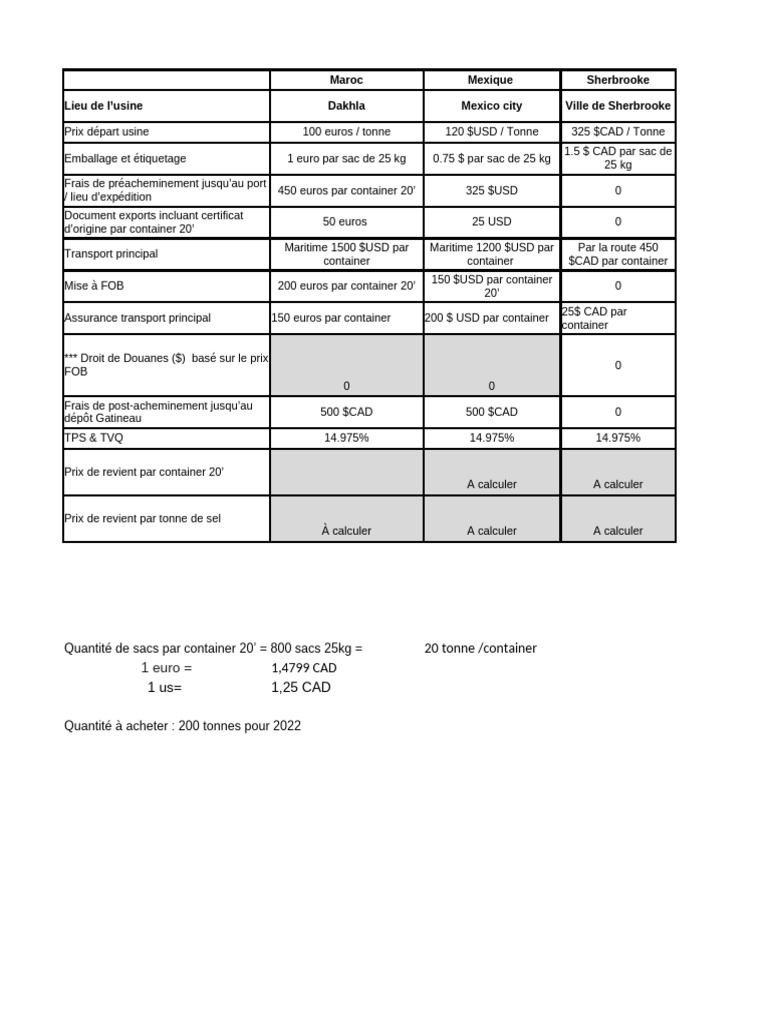 | | Maroc | Mexique | Sherbrooke |
|---|---|---|---|
| Lieu de l'usine | Dakhla | Mexico city | Ville de Sherbrooke |
| Prix départ usine | 100 euros / tonne | 120 $USD / Tonne | 325 $CAD / Tonne |
| Emballage et étiquetage | 1 euro par sac de 25 kg | 0.75 $ par sac de 25 kg | 1.5 $ CAD par sac de 25 kg |
| Frais de préacheminement jusqu'au port / lieu d'expédition | 450 euros par container 20' | 325 $USD | 0 |
| Document exports incluant certificat d'origine par container 20' | 50 euros | 25 USD | 0 |
| Transport principal | Maritime 1500 $USD par container | Maritime 1200 $USD par container | Par la route 450 $CAD par container |
| Mise à FOB | 200 euros par container 20' | 150 $USD par container 20' | 0 |
| Assurance transport principal | 150 euros par container | 200 $ USD par container | 25$ CAD par container |
| *** Droit de Douanes ($) basé sur le prix FOB | 0 | 0 | 0 |
| Frais de post-acheminement jusqu'au dépôt Gatineau | 500 $CAD | 500 $CAD | 0 |
| TPS & TVQ | 14.975% | 14.975% | 14.975% |
| Prix de revient par container 20' | | A calculer | A calculer |
| Prix de revient par tonne de sel | À calculer | A calculer | A calculer |

Quantité de sacs par container 20' = 800 sacs 25kg = 20 tonne /container
1 euro = 1,4799 CAD
1 us= 1,25 CAD

Quantité à acheter : 200 tonnes pour 2022